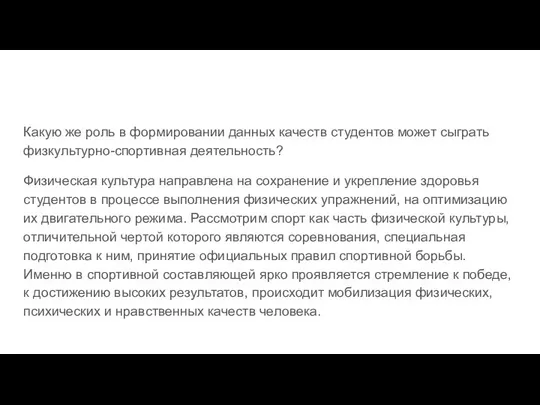 Какую же роль в формировании данных качеств студентов может сыграть физкультурно-спортивная деятельность?

Физическая культура направлена на сохранение и укрепление здоровья студентов в процессе выполнения физических упражнений, на оптимизацию их двигательного режима. Рассмотрим спорт как часть физической культуры, отличительной чертой которого являются соревнования, специальная подготовка к ним, принятие официальных правил спортивной борьбы. Именно в спортивной составляющей ярко проявляется стремление к победе, к достижению высоких результатов, происходит мобилизация физических, психических и нравственных качеств человека.